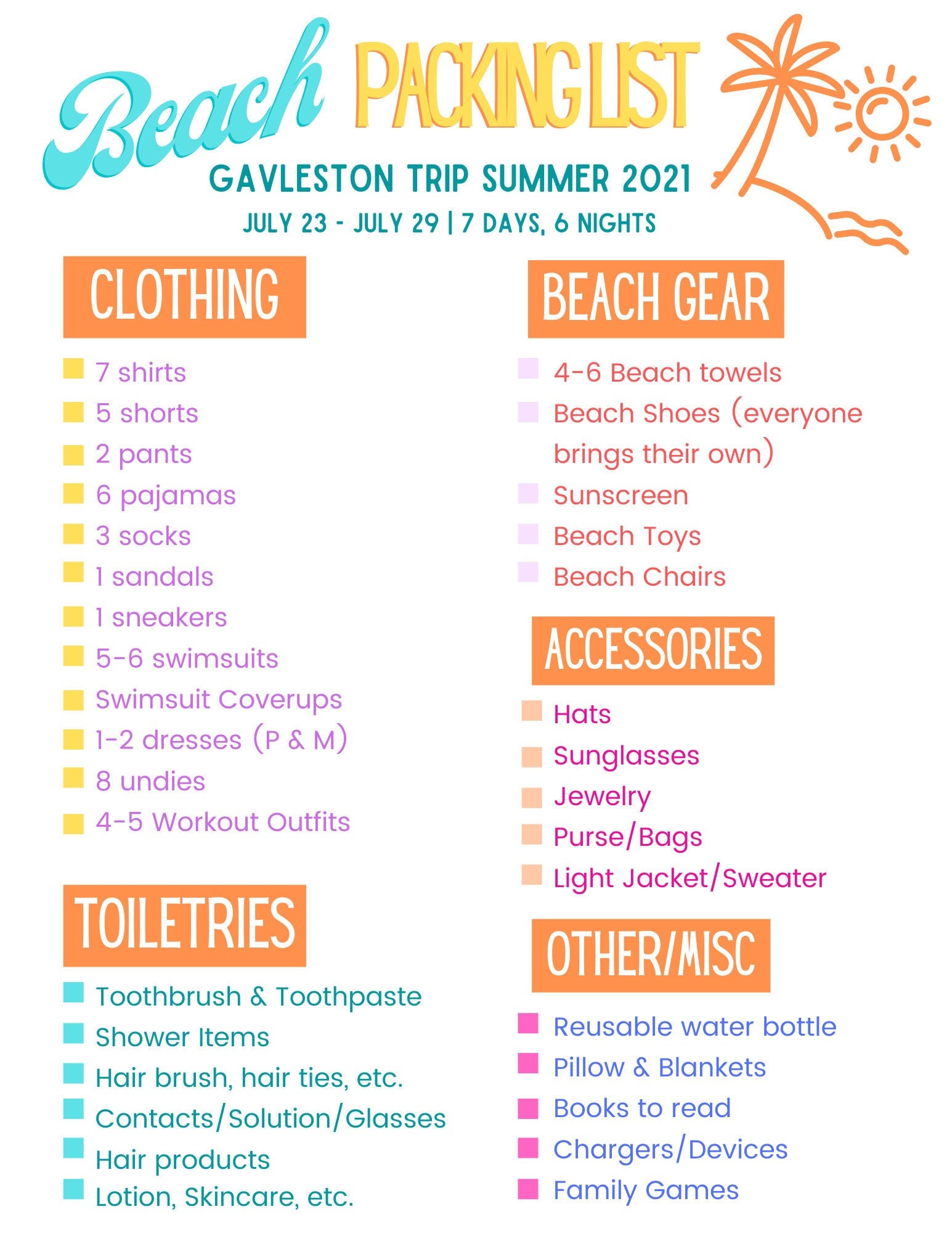 Beach PACKING LIST

GAVLESTON TRIP SUMMER 2021

JULY 23 - JULY 29 | 7 DAYS, 6 NIGHTS

CLOTHING

7 shirts
5 shorts
2 pants
6 pajamas
3 socks
1 sandals
1 sneakers
5-6 swimsuits
Swimsuit Coverups
1-2 dresses (P & M)
8 undies
4-5 Workout Outfits

TOILETRIES

Toothbrush & Toothpaste
Shower Items
Hair brush, hair ties, etc.
Contacts/Solution/Glasses
Hair products
Lotion, Skincare, etc.

BEACH GEAR

4-6 Beach towels
Beach Shoes (everyone brings their own)
Sunscreen
Beach Toys
Beach Chairs

ACCESSORIES

Hats
Sunglasses
Jewelry
Purse/Bags
Light Jacket/Sweater

OTHER/MISC

Reusable water bottle
Pillow & Blankets
Books to read
Chargers/Devices
Family Games